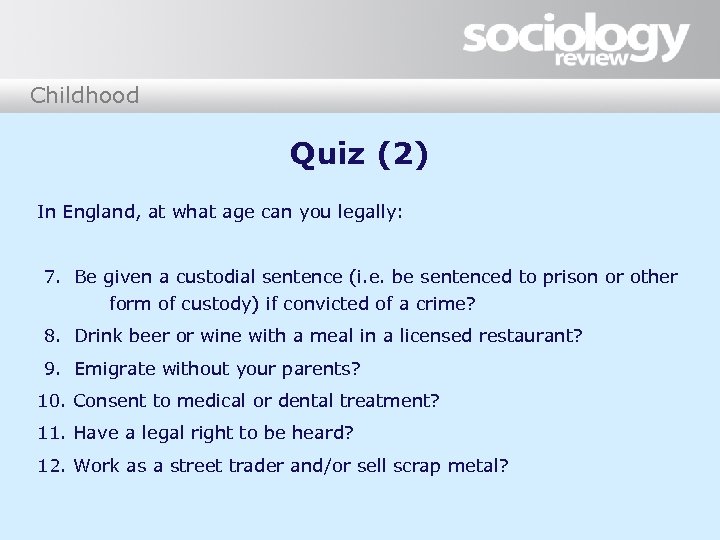 sociology review

Childhood

Quiz (2)

In England, at what age can you legally:

7. Be given a custodial sentence (i.e. be sentenced to prison or other form of custody) if convicted of a crime?

8. Drink beer or wine with a meal in a licensed restaurant?

9. Emigrate without your parents?

10. Consent to medical or dental treatment?

11. Have a legal right to be heard?

12. Work as a street trader and/or sell scrap metal?